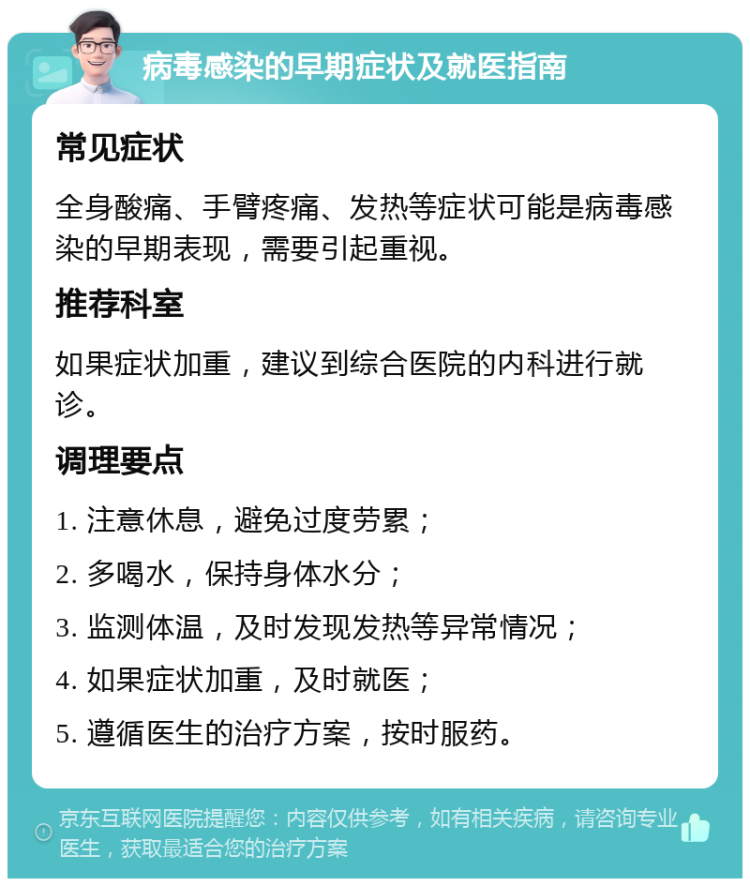 病毒感染的早期症状及就医指南

常见症状

全身酸痛、手臂疼痛、发热等症状可能是病毒感染的早期表现，需要引起重视。

推荐科室

如果症状加重，建议到综合医院的内科进行就诊。

调理要点

1. 注意休息，避免过度劳累；

2. 多喝水，保持身体水分；

3. 监测体温，及时发现发热等异常情况；

4. 如果症状加重，及时就医；

5. 遵循医生的治疗方案，按时服药。

京东互联网医院提醒您：内容仅供参考，如有相关疾病，请咨询专业医生，获取最适合您的治疗方案